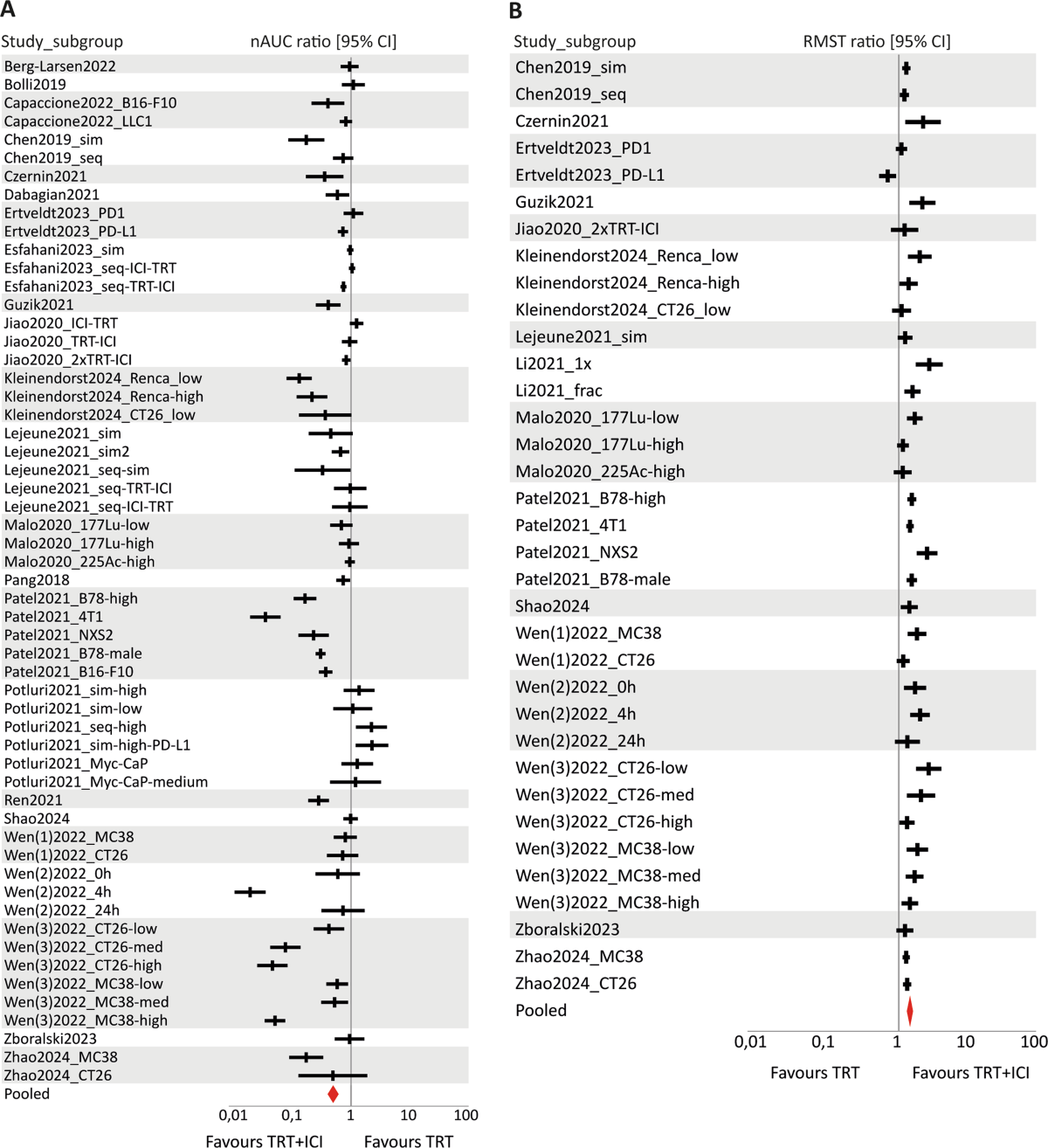 A

Study_subgroup nAUC ratio [95% CI]

Berg-Larsen2022
Bolli2019
Capaccione2022_B16-F10
Capaccione2022_LLC1
Chen2019_sim
Chen2019_seq
Czernin2021
Dabagian2021
Ertveldt2023_PD1
Ertveldt2023_PD-L1
Esfahani2023_sim
Esfahani2023_seq-ICI-TRT
Esfahani2023_seq-TRT-ICI
Guzik2021
Jiao2020_ICI-TRT
Jiao2020_TRT-ICI
Jiao2020_2xTRT-ICI
Kleinendorst2024_Renca_low
Kleinendorst2024_Renca-high
Kleinendorst2024_CT26_low
Lejeune2021_sim
Lejeune2021_sim2
Lejeune2021_seq-sim
Lejeune2021_seq-TRT-ICI
Lejeune2021_seq-ICI-TRT
Malo2020_177Lu-low
Malo2020_177Lu-high
Malo2020_225Ac-high
Pang2018
Patel2021_B78-high
Patel2021_4T1
Patel2021_NXS2
Patel2021_B78-male
Patel2021_B16-F10
Potluri2021_sim-high
Potluri2021_sim-low
Potluri2021_seq-high
Potluri2021_sim-high-PD-L1
Potluri2021_Myc-CaP
Potluri2021_Myc-CaP-medium
Ren2021
Shao2024
Wen(1)2022_MC38
Wen(1)2022_CT26
Wen(2)2022_0h
Wen(2)2022_4h
Wen(2)2022_24h
Wen(3)2022_CT26-low
Wen(3)2022_CT26-med
Wen(3)2022_CT26-high
Wen(3)2022_MC38-low
Wen(3)2022_MC38-med
Wen(3)2022_MC38-high
Zboralski2023
Zhao2024_MC38
Zhao2024_CT26
Pooled

0,01 0,1 1 10 100

Favours TRT+ICI Favours TRT

B

Study_subgroup RMST ratio [95% CI]

Chen2019_sim
Chen2019_seq
Czernin2021
Ertveldt2023_PD1
Ertveldt2023_PD-L1
Guzik2021
Jiao2020_2xTRT-ICI
Kleinendorst2024_Renca_low
Kleinendorst2024_Renca-high
Kleinendorst2024_CT26_low
Lejeune2021_sim
Li2021_1x
Li2021_frac
Malo2020_177Lu-low
Malo2020_177Lu-high
Malo2020_225Ac-high
Patel2021_B78-high
Patel2021_4T1
Patel2021_NXS2
Patel2021_B78-male
Shao2024
Wen(1)2022_MC38
Wen(1)2022_CT26
Wen(2)2022_0h
Wen(2)2022_4h
Wen(2)2022_24h
Wen(3)2022_CT26-low
Wen(3)2022_CT26-med
Wen(3)2022_CT26-high
Wen(3)2022_MC38-low
Wen(3)2022_MC38-med
Wen(3)2022_MC38-high
Zboralski2023
Zhao2024_MC38
Zhao2024_CT26
Pooled

0,01 0,1 1 10 100

Favours TRT Favours TRT+ICI